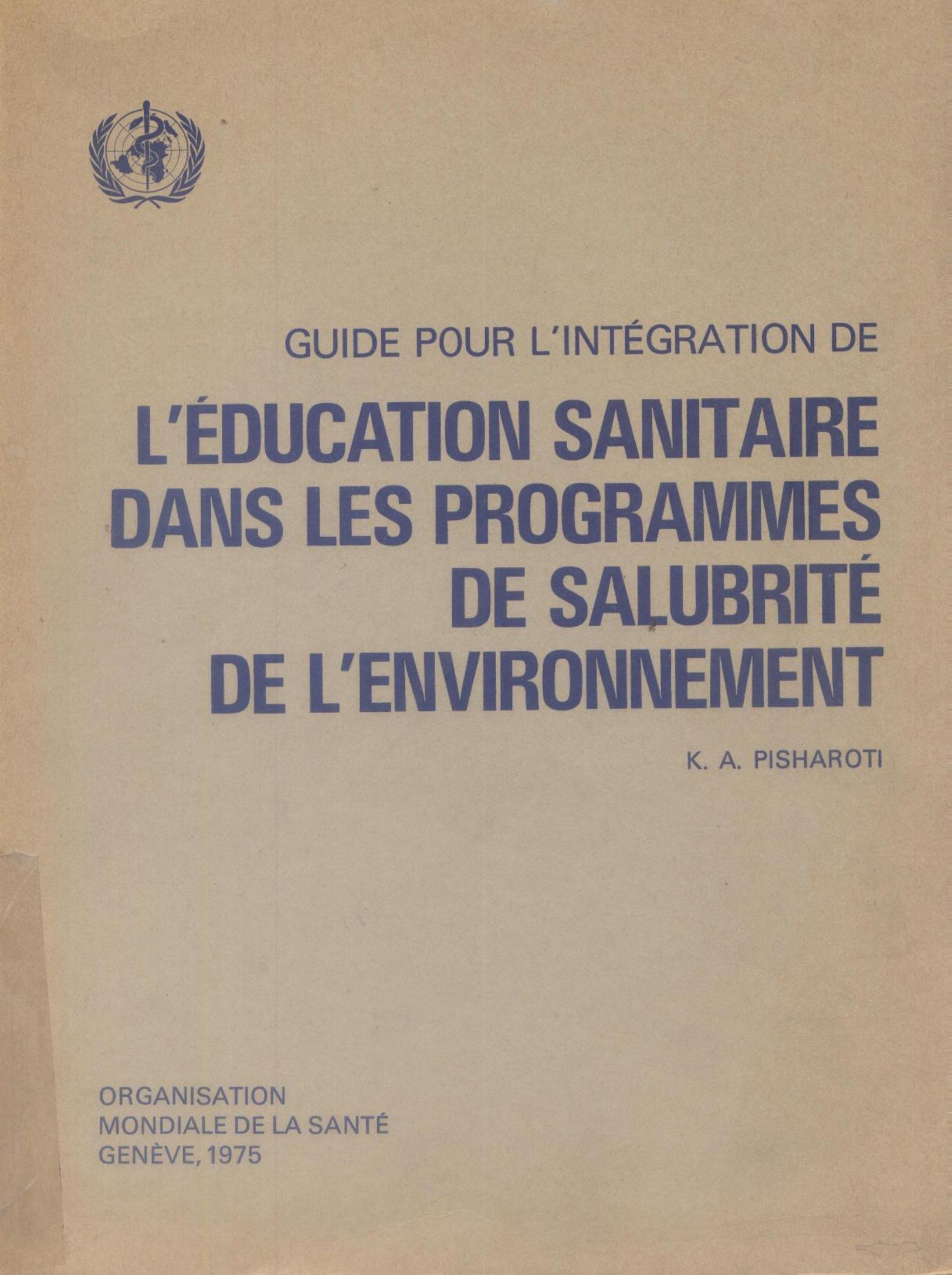 GUIDE POUR L'INTÉGRATION DE

L'ÉDUCATION SANITAIRE
DANS LES PROGRAMMES
DE SALUBRITÉ
DE L'ENVIRONNEMENT

K. A. PISHAROTI

ORGANISATION
MONDIALE DE LA SANTÉ
GENÈVE, 1975